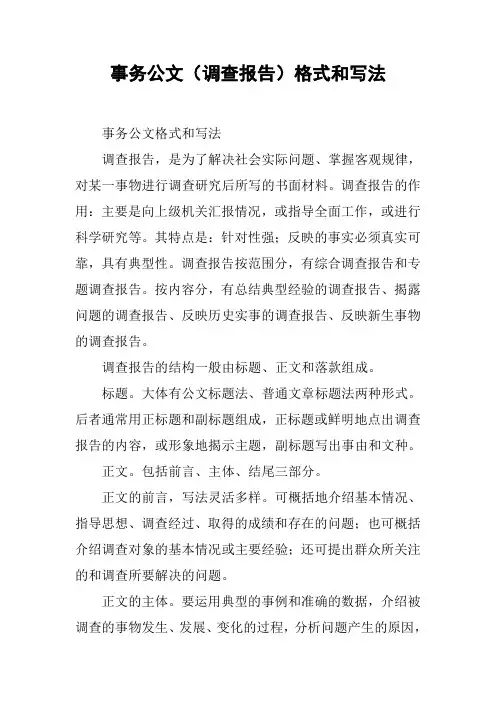 事务公文（调查报告）格式和写法

事务公文格式和写法

调查报告，是为了解决社会实际问题、掌握客观规律，对某一事物进行调查研究后所写的书面材料。调查报告的作用：主要是向上级机关汇报情况，或指导全面工作，或进行科学研究等。其特点是：针对性强；反映的事实必须真实可靠，具有典型性。调查报告按范围分，有综合调查报告和专题调查报告。按内容分，有总结典型经验的调查报告、揭露问题的调查报告、反映历史实事的调查报告、反映新生事物的调查报告。

调查报告的结构一般由标题、正文和落款组成。

标题。大体有公文标题法、普通文章标题法两种形式。后者通常用正标题和副标题组成，正标题或鲜明地点出调查报告的内容，或形象地揭示主题，副标题写出事由和文种。

正文。包括前言、主体、结尾三部分。

正文的前言，写法灵活多样。可概括地介绍基本情况、指导思想、调查经过、取得的成绩和存在的问题；也可概括介绍调查对象的基本情况或主要经验；还可提出群众所关注的和调查所要解决的问题。

正文的主体。要运用典型的事例和准确的数据，介绍被调查的事物发生、发展、变化的过程，分析问题产生的原因，